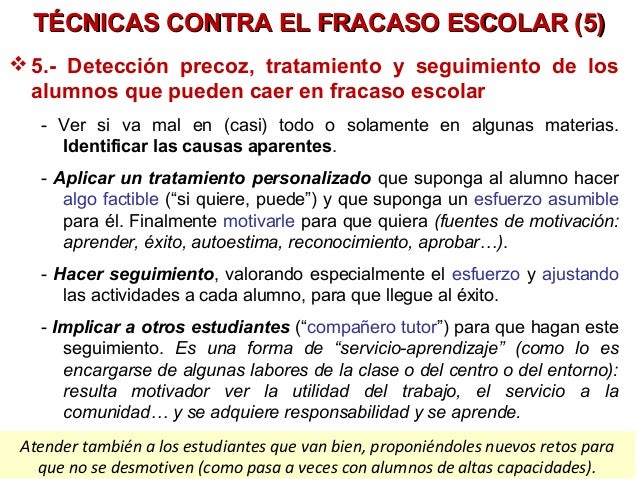 TÉCNICAS CONTRA EL FRACASO ESCOLAR (5)

❖ 5.- Detección precoz, tratamiento y seguimiento de los alumnos que pueden caer en fracaso escolar

- Ver si va mal en (casi) todo o solamente en algunas materias. Identificar las causas aparentes.

- Aplicar un tratamiento personalizado que suponga al alumno hacer algo factible ("si quiere, puede") y que suponga un esfuerzo asumible para él. Finalmente motivarle para que quiera (fuentes de motivación: aprender, éxito, autoestima, reconocimiento, aprobar…).

- Hacer seguimiento, valorando especialmente el esfuerzo y ajustando las actividades a cada alumno, para que llegue al éxito.

- Implicar a otros estudiantes ("compañero tutor") para que hagan este seguimiento. Es una forma de "servicio-aprendizaje" (como lo es encargarse de algunas labores de la clase o del centro o del entorno): resulta motivador ver la utilidad del trabajo, el servicio a la comunidad… y se adquiere responsabilidad y se aprende.

Atender también a los estudiantes que van bien, proponiéndoles nuevos retos para que no se desmotiven (como pasa a veces con alumnos de altas capacidades).